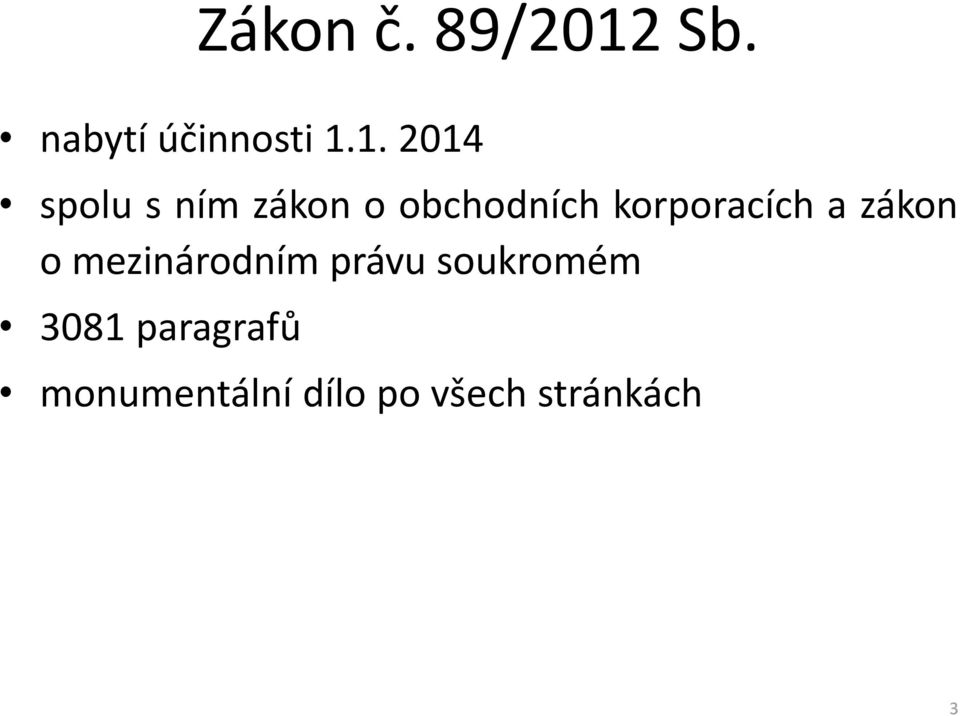 Zákon č. 89/2012 Sb.

• nabytí účinnosti 1.1. 2014

• spolu s ním zákon o obchodních korporacích a zákon o mezinárodním právu soukromém

• 3081 paragrafů

• monumentální dílo po všech stránkách

3